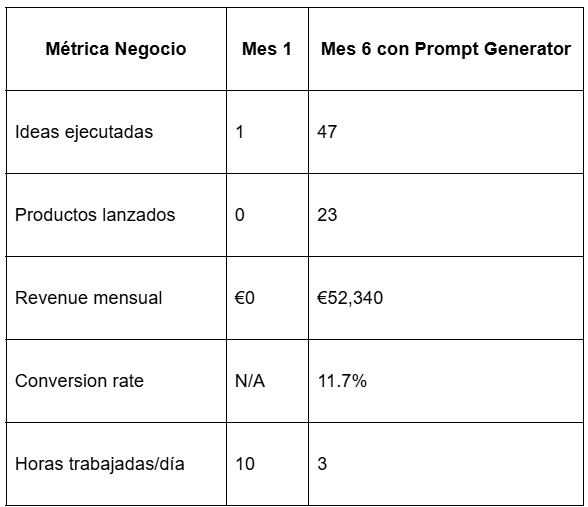 | Métrica Negocio | Mes 1 | Mes 6 con Prompt Generator |
|---|---|---|
| Ideas ejecutadas | 1 | 47 |
| Productos lanzados | 0 | 23 |
| Revenue mensual | €0 | €52,340 |
| Conversion rate | N/A | 11.7% |
| Horas trabajadas/día | 10 | 3 |